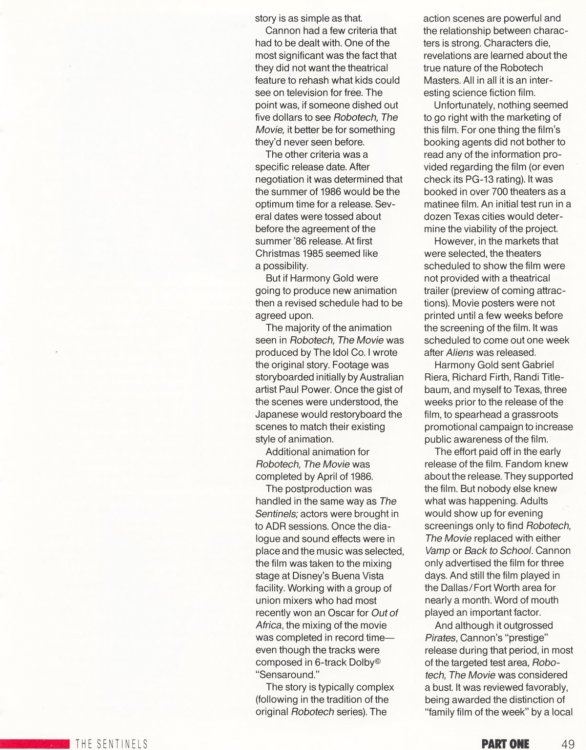 story is as simple as that.

Cannon had a few criteria that had to be dealt with. One of the most significant was the fact that they did not want the theatrical feature to rehash what kids could see on television for free. The point was, if someone dished out five dollars to see Robotech, The Movie, it better be for something they'd never seen before.

The other criteria was a specific release date. After negotiation it was determined that the summer of 1986 would be the optimum time for a release. Several dates were tossed about before the agreement of the summer '86 release. At first Christmas 1985 seemed like a possibility.

But if Harmony Gold were going to produce new animation then a revised schedule had to be agreed upon.

The majority of the animation seen in Robotech, The Movie was produced by The Idol Co. I wrote the original story. Footage was storyboarded initially by Australian artist Paul Power. Once the gist of the scenes were understood, the Japanese would restoryboard the scenes to match their existing style of animation.

Additional animation for Robotech, The Movie was completed by April of 1986.

The postproduction was handled in the same way as The Sentinels; actors were brought in to ADR sessions. Once the dialogue and sound effects were in place and the music was selected, the film was taken to the mixing stage at Disney's Buena Vista facility. Working with a group of union mixers who had most recently won an Oscar for Out of Africa, the mixing of the movie was completed in record time—even though the tracks were composed in 6-track Dolby© "Sensaround."

The story is typically complex (following in the tradition of the original Robotech series). The action scenes are powerful and the relationship between characters is strong. Characters die, revelations are learned about the true nature of the Robotech Masters. All in all it is an interesting science fiction film.

Unfortunately, nothing seemed to go right with the marketing of this film. For one thing the film's booking agents did not bother to read any of the information provided regarding the film (or even check its PG-13 rating). It was booked in over 700 theaters as a matinee film. An initial test run in a dozen Texas cities would determine the viability of the project.

However, in the markets that were selected, the theaters scheduled to show the film were not provided with a theatrical trailer (preview of coming attractions). Movie posters were not printed until a few weeks before the screening of the film. It was scheduled to come out one week after Aliens was released.

Harmony Gold sent Gabriel Riera, Richard Firth, Randi Titlebaum, and myself to Texas, three weeks prior to the release of the film, to spearhead a grassroots promotional campaign to increase public awareness of the film.

The effort paid off in the early release of the film. Fandom knew about the release. They supported the film. But nobody else knew what was happening. Adults would show up for evening screenings only to find Robotech, The Movie replaced with either Vamp or Back to School. Cannon only advertised the film for three days. And still the film played in the Dallas/Fort Worth area for nearly a month. Word of mouth played an important factor.

And although it outgrossed Pirates, Cannon's "prestige" release during that period, in most of the targeted test area, Robotech, The Movie was considered a bust. It was reviewed favorably, being awarded the distinction of "family film of the week" by a local

THE SENTINELS

PART ONE 49